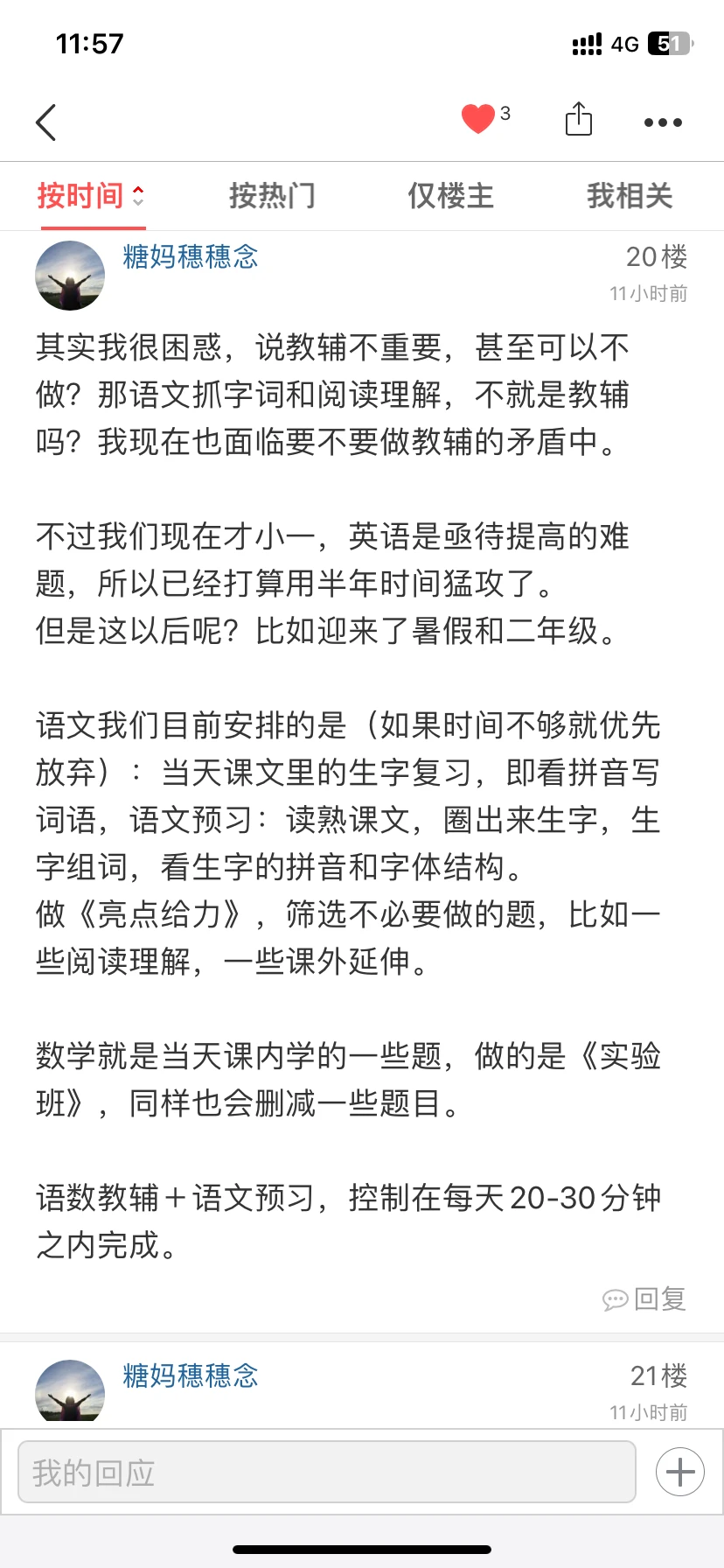 11:57
4G 51

3

按时间
按热门
仅楼主
我相关

糖妈穗穗念
20楼
11小时前

其实我很困惑，说教辅不重要，甚至可以不做？那语文抓字词和阅读理解，不就是教辅吗？我现在也面临要不要做教辅的矛盾中。

不过我们现在才小一，英语是亟待提高的难题，所以已经打算用半年时间猛攻了。
但是这以后呢？比如迎来了暑假和二年级。

语文我们目前安排的是（如果时间不够就优先放弃）：当天课文里的生字复习，即看拼音写词语，语文预习：读熟课文，圈出来生字，生字组词，看生字的拼音和字体结构。
做《亮点给力》，筛选不必要做的题，比如一些阅读理解，一些课外延伸。

数学就是当天课内学的一些题，做的是《实验班》，同样也会删减一些题目。

语数教辅＋语文预习，控制在每天20-30分钟之内完成。

回复

糖妈穗穗念
21楼
11小时前

我的回应